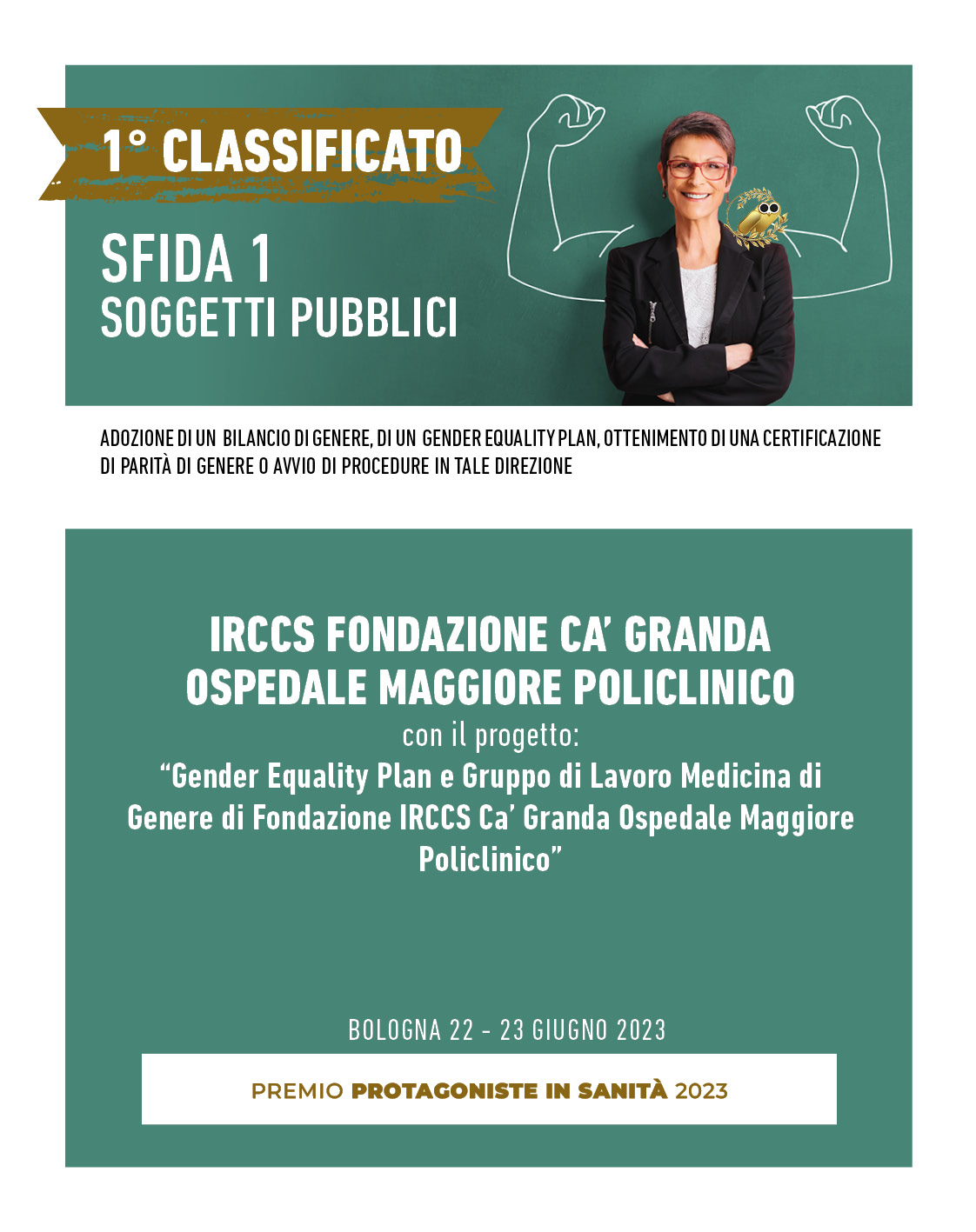 1° CLASSIFICATO

SFIDA 1
SOGGETTI PUBBLICI

ADOZIONE DI UN BILANCIO DI GENERE, DI UN GENDER EQUALITY PLAN, OTTENIMENTO DI UNA CERTIFICAZIONE DI PARITÀ DI GENERE O AVVIO DI PROCEDURE IN TALE DIREZIONE

IRCCS FONDAZIONE CA' GRANDA OSPEDALE MAGGIORE POLICLINICO
con il progetto:
"Gender Equality Plan e Gruppo di Lavoro Medicina di Genere di Fondazione IRCCS Ca' Granda Ospedale Maggiore Policlinico"

BOLOGNA 22 - 23 GIUGNO 2023

PREMIO PROTAGONISTE IN SANITÀ 2023